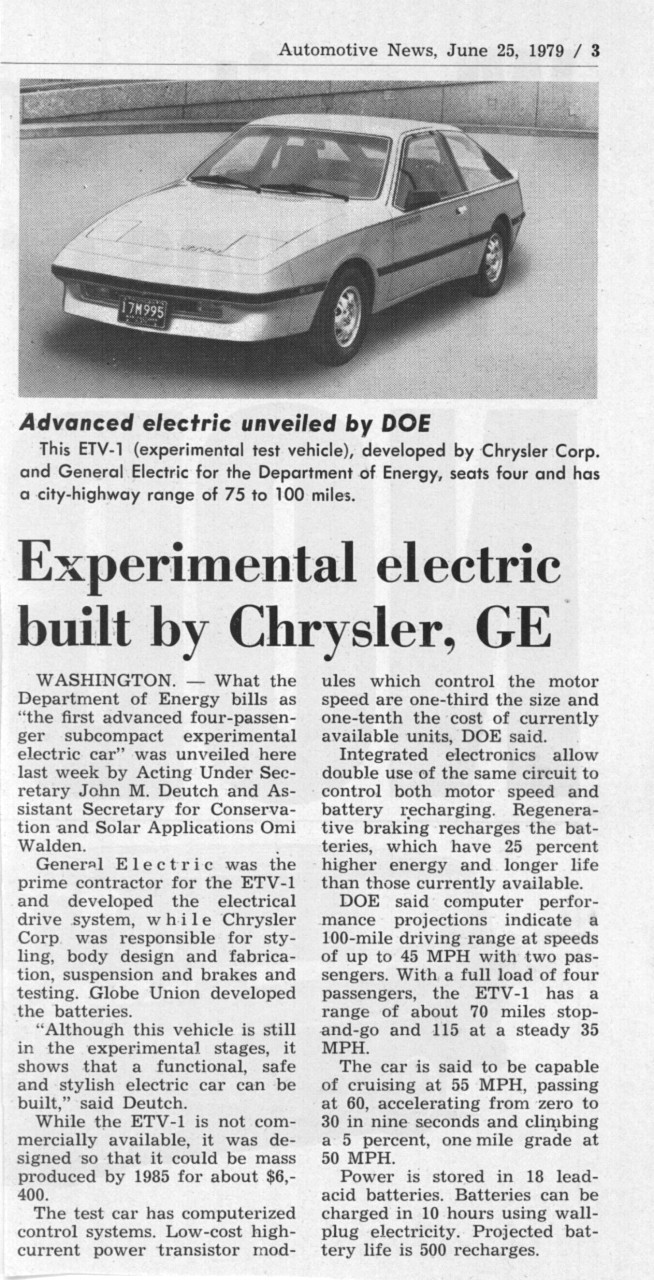 Automotive News, June 25, 1979 / 3

17M995

Advanced electric unveiled by DOE

This ETV-1 (experimental test vehicle), developed by Chrysler Corp. and General Electric for the Department of Energy, seats four and has a city-highway range of 75 to 100 miles.

Experimental electric built by Chrysler, GE

WASHINGTON. — What the Department of Energy bills as "the first advanced four-passenger subcompact experimental electric car" was unveiled here last week by Acting Under Secretary John M. Deutch and Assistant Secretary for Conservation and Solar Applications Omi Walden.

General Electric was the prime contractor for the ETV-1 and developed the electrical drive system, while Chrysler Corp. was responsible for styling, body design and fabrication, suspension and brakes and testing. Globe Union developed the batteries.

"Although this vehicle is still in the experimental stages, it shows that a functional, safe and stylish electric car can be built," said Deutch.

While the ETV-1 is not commercially available, it was designed so that it could be mass produced by 1985 for about $6,400.

The test car has computerized control systems. Low-cost high-current power transistor modules which control the motor speed are one-third the size and one-tenth the cost of currently available units, DOE said.

Integrated electronics allow double use of the same circuit to control both motor speed and battery recharging. Regenerative braking recharges the batteries, which have 25 percent higher energy and longer life than those currently available.

DOE said computer performance projections indicate a 100-mile driving range at speeds of up to 45 MPH with two passengers. With a full load of four passengers, the ETV-1 has a range of about 70 miles stop-and-go and 115 at a steady 35 MPH.

The car is said to be capable of cruising at 55 MPH, passing at 60, accelerating from zero to 30 in nine seconds and climbing a 5 percent, one mile grade at 50 MPH.

Power is stored in 18 lead-acid batteries. Batteries can be charged in 10 hours using wall-plug electricity. Projected battery life is 500 recharges.